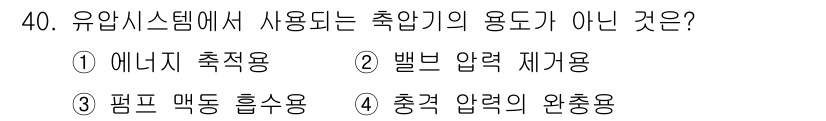 40. 유압시스템에서 사용되는 축압기의 용도가 아닌 것은?

① 에너지 축적용 ② 밸브 압력 제거용

③ 펌프 맥동 흡수용 ④ 충격 압력의 완충용